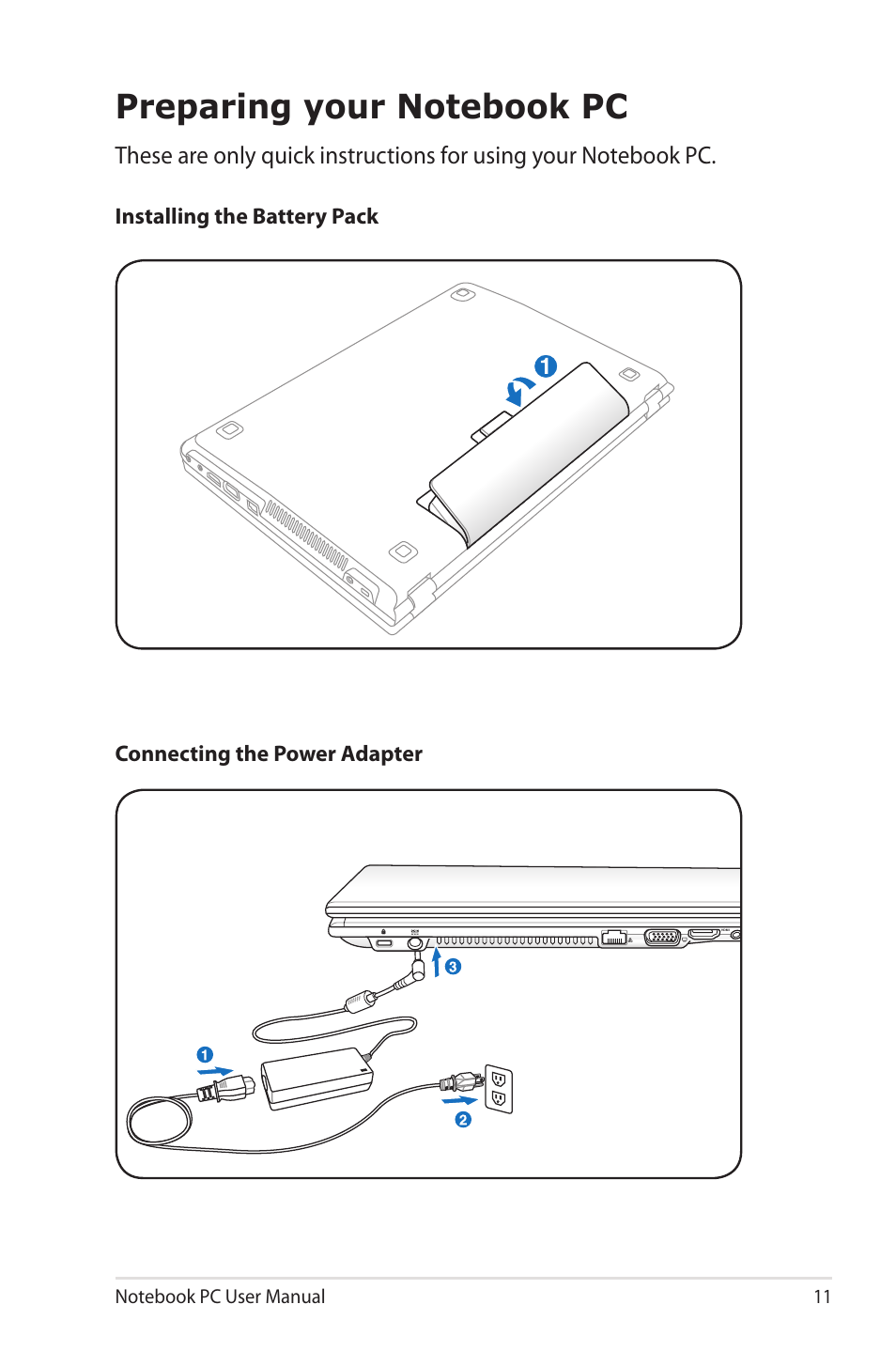 Preparing your Notebook PC

These are only quick instructions for using your Notebook PC.

Installing the Battery Pack

1

Connecting the Power Adapter

3

1

2

Notebook PC User Manual

11